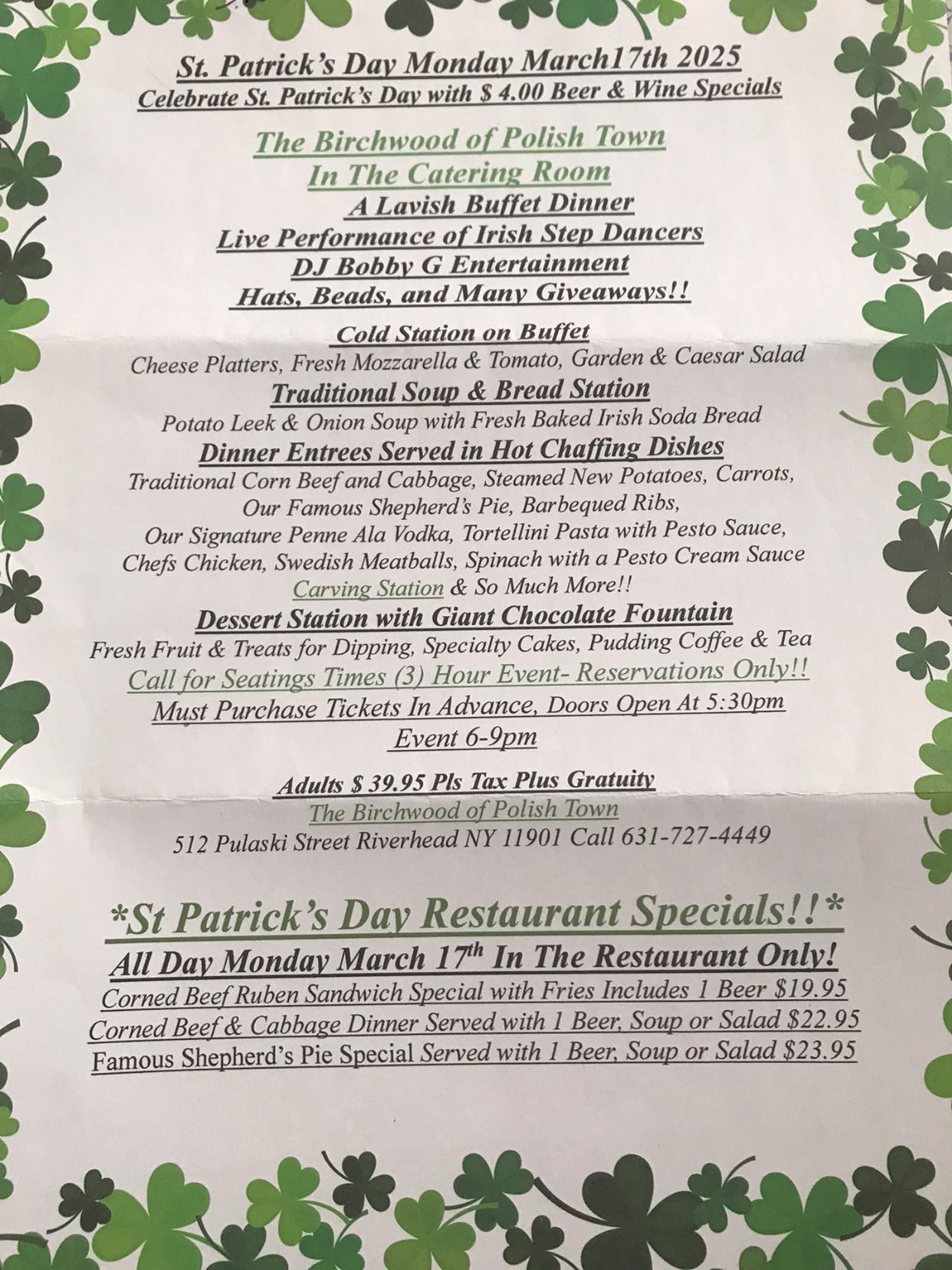 St. Patrick's Day Monday March17th 2025
Celebrate St. Patrick's Day with $ 4.00 Beer & Wine Specials

The Birchwood of Polish Town
In The Catering Room
A Lavish Buffet Dinner
Live Performance of Irish Step Dancers
DJ Bobby G Entertainment
Hats, Beads, and Many Giveaways!!

Cold Station on Buffet
Cheese Platters, Fresh Mozzarella & Tomato, Garden & Caesar Salad
Traditional Soup & Bread Station
Potato Leek & Onion Soup with Fresh Baked Irish Soda Bread
Dinner Entrees Served in Hot Chaffing Dishes
Traditional Corn Beef and Cabbage, Steamed New Potatoes, Carrots, Our Famous Shepherd's Pie, Barbequed Ribs, Our Signature Penne Ala Vodka, Tortellini Pasta with Pesto Sauce, Chefs Chicken, Swedish Meatballs, Spinach with a Pesto Cream Sauce
Carving Station & So Much More!!
Dessert Station with Giant Chocolate Fountain
Fresh Fruit & Treats for Dipping, Specialty Cakes, Pudding Coffee & Tea
Call for Seatings Times (3) Hour Event- Reservations Only!!
Must Purchase Tickets In Advance, Doors Open At 5:30pm
Event 6-9pm

Adults $ 39.95 Pls Tax Plus Gratuity
The Birchwood of Polish Town
512 Pulaski Street Riverhead NY 11901 Call 631-727-4449

*St Patrick's Day Restaurant Specials!!*
All Day Monday March 17th In The Restaurant Only!
Corned Beef Ruben Sandwich Special with Fries Includes 1 Beer $19.95
Corned Beef & Cabbage Dinner Served with 1 Beer, Soup or Salad $22.95
Famous Shepherd's Pie Special Served with 1 Beer, Soup or Salad $23.95